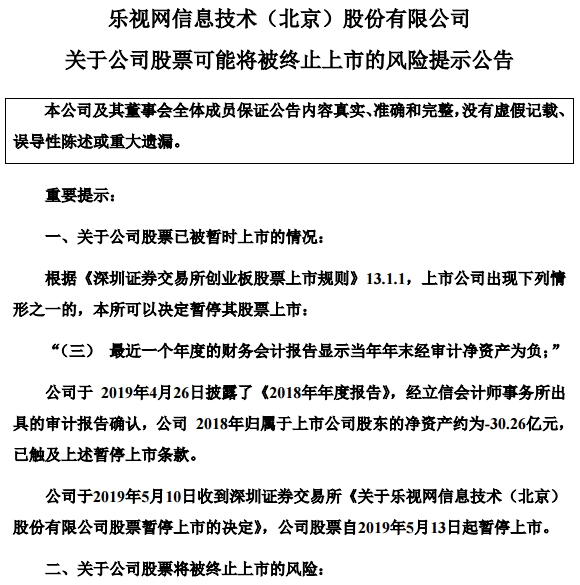 乐视网信息技术（北京）股份有限公司

关于公司股票可能将被终止上市的风险提示公告

本公司及其董事会全体成员保证公告内容真实、准确和完整，没有虚假记载、误导性陈述或重大遗漏。

重要提示：

一、关于公司股票已被暂时上市的情况：

根据《深圳证券交易所创业板股票上市规则》13.1.1，上市公司出现下列情形之一的，本所可以决定暂停其股票上市：

“（三） 最近一个年度的财务会计报告显示当年年末经审计净资产为负；”

公司于 2019年4月26日披露了《2018年年度报告》，经立信会计师事务所出具的审计报告确认，公司 2018年归属于上市公司股东的净资产约为-30.26亿元，已触及上述暂停上市条款。

公司于2019年5月10日收到深圳证券交易所《关于乐视网信息技术（北京）股份有限公司股票暂停上市的决定》，公司股票自2019年5月13日起暂停上市。

二、关于公司股票将被终止上市的风险：